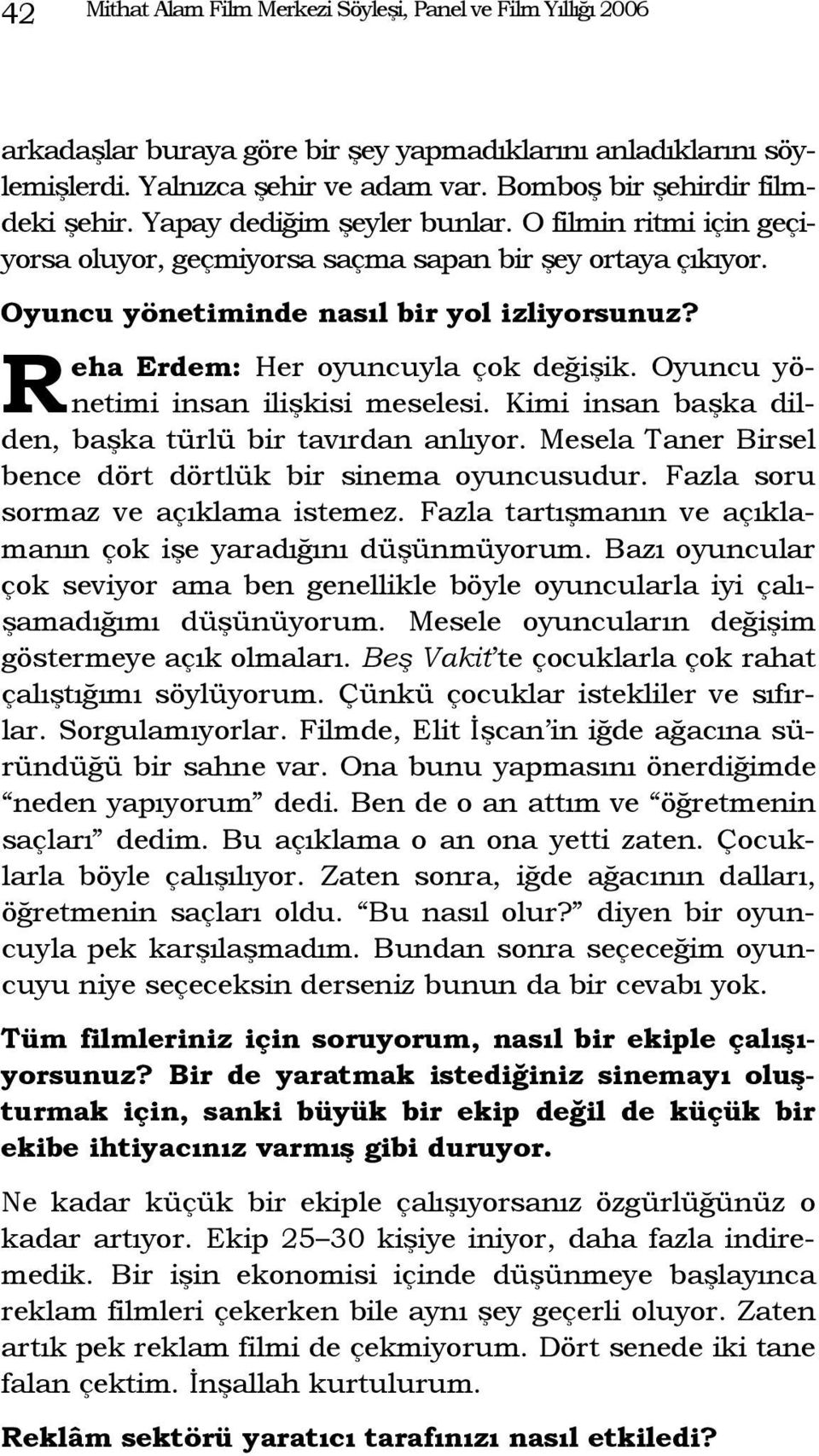 42 Mithat Alam Film Merkezi Söyleşi, Panel ve Film Yıllığı 2006

arkadaşlar buraya göre bir şey yapmadıklarını anladıklarını söylemişlerdi. Yalnızca şehir ve adam var. Bomboş bir şehirdir filmdeki şehir. Yapay dediğim şeyler bunlar. O filmin ritmi için geçiyorsa oluyor, geçmiyorsa saçma sapan bir şey ortaya çıkıyor.

Oyuncu yönetiminde nasıl bir yol izliyorsunuz?

Reha Erdem: Her oyuncuyla çok değişik. Oyuncu yönetimi insan ilişkisi meselesi. Kimi insan başka dilden, başka türlü bir tavırdan anlıyor. Mesela Taner Birsel bence dört dörtlük bir sinema oyuncusudur. Fazla soru sormaz ve açıklama istemez. Fazla tartışmanın ve açıklamanın çok işe yaradığını düşünmüyorum. Bazı oyuncular çok seviyor ama ben genellikle böyle oyuncularla iyi çalışamadığımı düşünüyorum. Mesele oyuncuların değişim göstermeye açık olmaları. Beş Vakit'te çocuklarla çok rahat çalıştığımı söylüyorum. Çünkü çocuklar istekliler ve sıfırlar. Sorgulamıyorlar. Filmde, Elit İşcan'in iğde ağacına süründüğü bir sahne var. Ona bunu yapmasını önerdiğimde "neden yapıyorum" dedi. Ben de o an attım ve "öğretmenin saçları" dedim. Bu açıklama o an ona yetti zaten. Çocuklarla böyle çalışılıyor. Zaten sonra, iğde ağacının dalları, öğretmenin saçları oldu. "Bu nasıl olur?" diyen bir oyuncuyla pek karşılaşmadım. Bundan sonra seçeceğim oyuncuyu niye seçeceksin derseniz bunun da bir cevabı yok.

Tüm filmleriniz için soruyorum, nasıl bir ekiple çalışıyorsunuz? Bir de yaratmak istediğiniz sinemayı oluşturmak için, sanki büyük bir ekip değil de küçük bir ekibe ihtiyacınız varmış gibi duruyor.

Ne kadar küçük bir ekiple çalışıyorsanız özgürlüğünüz o kadar artıyor. Ekip 25–30 kişiye iniyor, daha fazla indiremedik. Bir işin ekonomisi içinde düşünmeye başlayınca reklam filmleri çekerken bile aynı şey geçerli oluyor. Zaten artık pek reklam filmi de çekmiyorum. Dört senede iki tane falan çektim. İnşallah kurtulurum.

Reklâm sektörü yaratıcı tarafınızı nasıl etkiledi?